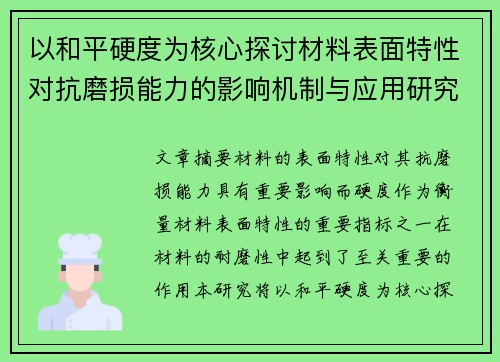 以和平硬度为核心探讨材料表面特性对抗磨损能力的影响机制与应用研究

文章摘要材料的表面特性对其抗磨损能力具有重要影响而硬度作为衡量材料表面特性的重要指标之一在材料的耐磨性中起到了至关重要的作用本研究将以和平硬度为核心探